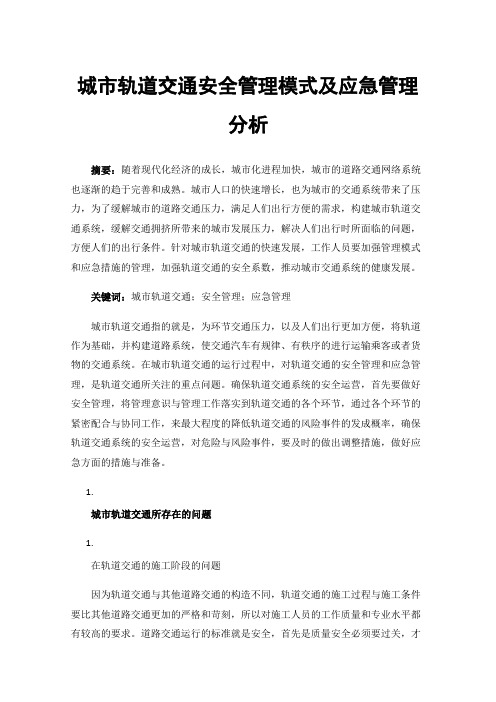 城市轨道交通安全管理模式及应急管理分析

摘要：随着现代化经济的成长，城市化进程加快，城市的道路交通网络系统也逐渐的趋于完善和成熟。城市人口的快速增长，也为城市的交通系统带来了压力，为了缓解城市的道路交通压力，满足人们出行方便的需求，构建城市轨道交通系统，缓解交通拥挤所带来的城市发展压力，解决人们出行时所面临的问题，方便人们的出行条件。针对城市轨道交通的快速发展，工作人员要加强管理模式和应急措施的管理，加强轨道交通的安全系数，推动城市交通系统的健康发展。

关键词：城市轨道交通；安全管理；应急管理

城市轨道交通指的就是，为环节交通压力，以及人们出行更加方便，将轨道作为基础，并构建道路系统，使交通汽车有规律、有秩序的进行运输乘客或者货物的交通系统。在城市轨道交通的运行过程中，对轨道交通的安全管理和应急管理，是轨道交通所关注的重点问题。确保轨道交通系统的安全运营，首先要做好安全管理，将管理意识与管理工作落实到轨道交通的各个环节，通过各个环节的紧密配合与协同工作，来最大程度的降低轨道交通的风险事件的发成概率，确保轨道交通系统的安全运营，对危险与风险事件，要及时的做出调整措施，做好应急方面的措施与准备。

1.

城市轨道交通所存在的问题

1.

在轨道交通的施工阶段的问题

因为轨道交通与其他道路交通的构造不同，轨道交通的施工过程与施工条件要比其他道路交通更加的严格和苛刻，所以对施工人员的工作质量和专业水平都有较高的要求。道路交通运行的标准就是安全，首先是质量安全必须要过关，才